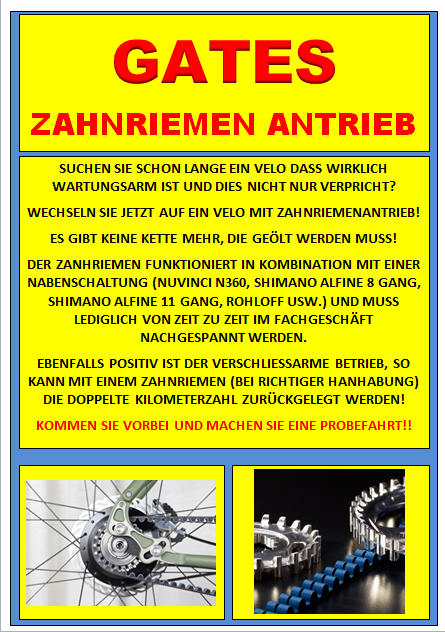 GATES

ZAHNRIEMEN ANTRIEB

SUCHEN SIE SCHON LANGE EIN VELO DASS WIRKLICH WARTUNGSARM IST UND DIES NICHT NUR VERPRICHT?

WECHSELN SIE JETZT AUF EIN VELO MIT ZAHNRIEMENANTRIEB!

ES GIBT KEINE KETTE MEHR, DIE GEÖLT WERDEN MUSS!

DER ZANHRIEMEN FUNKTIONIERT IN KOMBINATION MIT EINER NABENSCHALTUNG (NUVINCI N360, SHIMANO ALFINE 8 GANG, SHIMANO ALFINE 11 GANG, ROHLOFF USW.) UND MUSS LEDIGLICH VON ZEIT ZU ZEIT IM FACHGESCHÄFT NACHGESPANNT WERDEN.

EBENFALLS POSITIV IST DER VERSCHLIESSARME BETRIEB, SO KANN MIT EINEM ZAHNRIEMEN (BEI RICHTIGER HANHABUNG) DIE DOPPELTE KILOMETERZAHL ZURÜCKGELEGT WERDEN!

KOMMEN SIE VORBEI UND MACHEN SIE EINE PROBEFAHRT!!